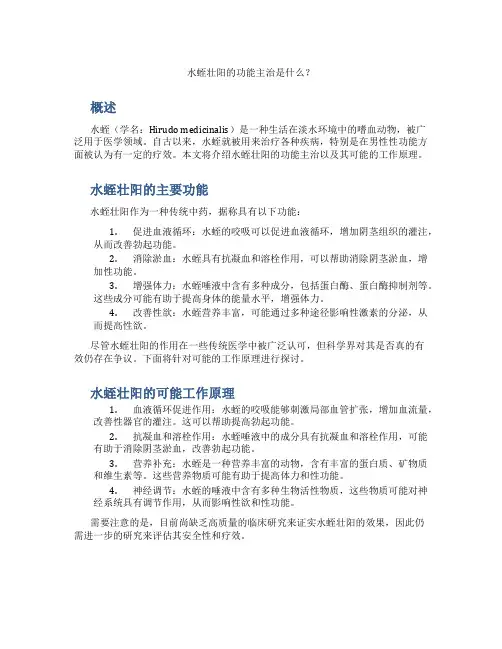 水蛭壮阳的功能主治是什么？

概述

水蛭（学名：Hirudo medicinalis）是一种生活在淡水环境中的嗜血动物，被广泛用于医学领域。自古以来，水蛭就被用来治疗各种疾病，特别是在男性性功能方面被认为有一定的疗效。本文将介绍水蛭壮阳的功能主治以及其可能的工作原理。

水蛭壮阳的主要功能

水蛭壮阳作为一种传统中药，据称具有以下功能：

1. 促进血液循环：水蛭的咬吸可以促进血液循环，增加阴茎组织的灌注，从而改善勃起功能。
2. 消除淤血：水蛭具有抗凝血和溶栓作用，可以帮助消除阴茎淤血，增加性功能。
3. 增强体力：水蛭唾液中含有多种成分，包括蛋白酶、蛋白酶抑制剂等。这些成分可能有助于提高身体的能量水平，增强体力。
4. 改善性欲：水蛭营养丰富，可能通过多种途径影响性激素的分泌，从而提高性欲。

尽管水蛭壮阳的作用在一些传统医学中被广泛认可，但科学界对其是否真的有效仍存在争议。下面将针对可能的工作原理进行探讨。

水蛭壮阳的可能工作原理

1. 血液循环促进作用：水蛭的咬吸能够刺激局部血管扩张，增加血流量，改善性器官的灌注。这可以帮助提高勃起功能。
2. 抗凝血和溶栓作用：水蛭唾液中的成分具有抗凝血和溶栓作用，可能有助于消除阴茎淤血，改善勃起功能。
3. 营养补充：水蛭是一种营养丰富的动物，含有丰富的蛋白质、矿物质和维生素等。这些营养物质可能有助于提高体力和性功能。
4. 神经调节：水蛭的唾液中含有多种生物活性物质，这些物质可能对神经系统具有调节作用，从而影响性欲和性功能。

需要注意的是，目前尚缺乏高质量的临床研究来证实水蛭壮阳的效果，因此仍需进一步的研究来评估其安全性和疗效。